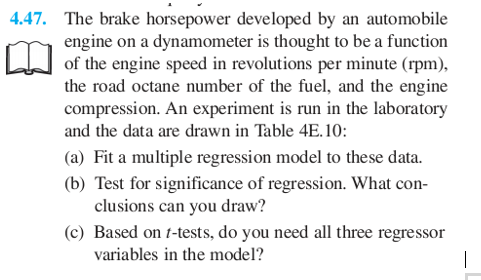 4.47. The brake horsepower developed by an automobile engine on a dynamometer is thought to be a function of the engine speed in revolutions per minute (rpm), the road octane number of the fuel, and the engine compression. An experiment is run in the laboratory and the data are drawn in Table 4E.10:

(a) Fit a multiple regression model to these data.

(b) Test for significance of regression. What conclusions can you draw?

(c) Based on $t$-tests, do you need all three regressor variables in the model?